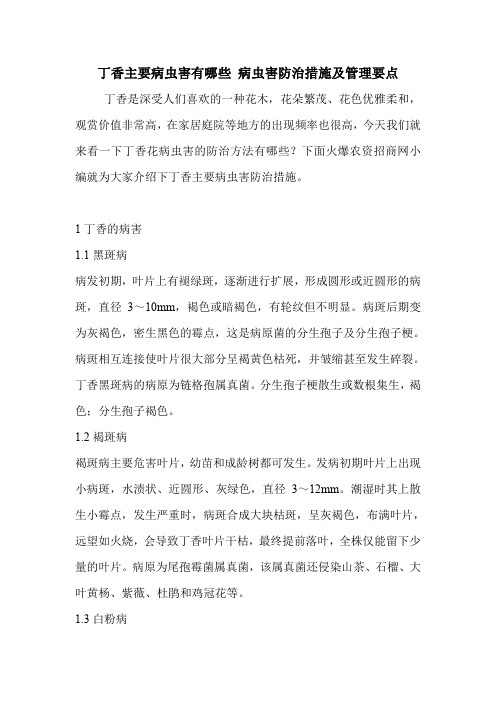 丁香主要病虫害有哪些 病虫害防治措施及管理要点

丁香是深受人们喜欢的一种花木，花朵繁茂、花色优雅柔和，观赏价值非常高，在家居庭院等地方的出现频率也很高，今天我们就来看一下丁香花病虫害的防治方法有哪些？下面火爆农资招商网小编就为大家介绍下丁香主要病虫害防治措施。

1 丁香的病害

1.1 黑斑病

病发初期，叶片上有褪绿斑，逐渐进行扩展，形成圆形或近圆形的病斑，直径 3～10mm，褐色或暗褐色，有轮纹但不明显。病斑后期变为灰褐色，密生黑色的霉点，这是病原菌的分生孢子及分生孢子梗。病斑相互连接使叶片很大部分呈褐黄色枯死，并皱缩甚至发生碎裂。丁香黑斑病的病原为链格孢属真菌。分生孢子梗散生或数根集生，褐色；分生孢子褐色。

1.2 褐斑病

褐斑病主要危害叶片，幼苗和成龄树都可发生。发病初期叶片上出现小病斑，水渍状、近圆形、灰绿色，直径 3～12mm。潮湿时其上散生小霉点，发生严重时，病斑合成大块枯斑，呈灰褐色，布满叶片，远望如火烧，会导致丁香叶片干枯，最终提前落叶，全株仅能留下少量的叶片。病原为尾孢霉菌属真菌，该属真菌还侵染山茶、石榴、大叶黄杨、紫薇、杜鹃和鸡冠花等。

1.3 白粉病